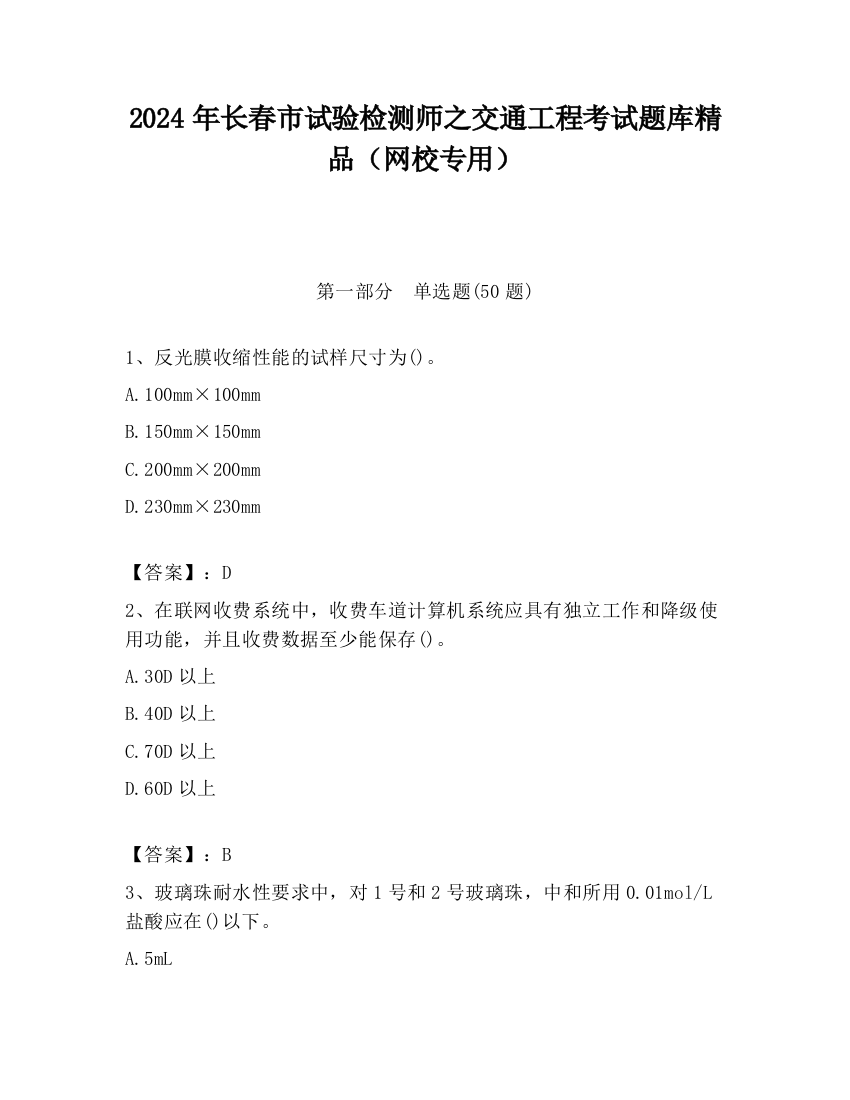 2024 年长春市试验检测师之交通工程考试题库精品（网校专用）

第一部分　单选题(50 题)

1、反光膜收缩性能的试样尺寸为()。

A. 100mm×100mm

B. 150mm×150mm

C. 200mm×200mm

D. 230mm×230mm

【答案】：D

2、在联网收费系统中，收费车道计算机系统应具有独立工作和降级使用功能，并且收费数据至少能保存()。

A. 30D 以上

B. 40D 以上

C. 70D 以上

D. 60D 以上

【答案】：B

3、玻璃珠耐水性要求中，对 1 号和 2 号玻璃珠，中和所用 0.01mol/L 盐酸应在()以下。

A. 5mL